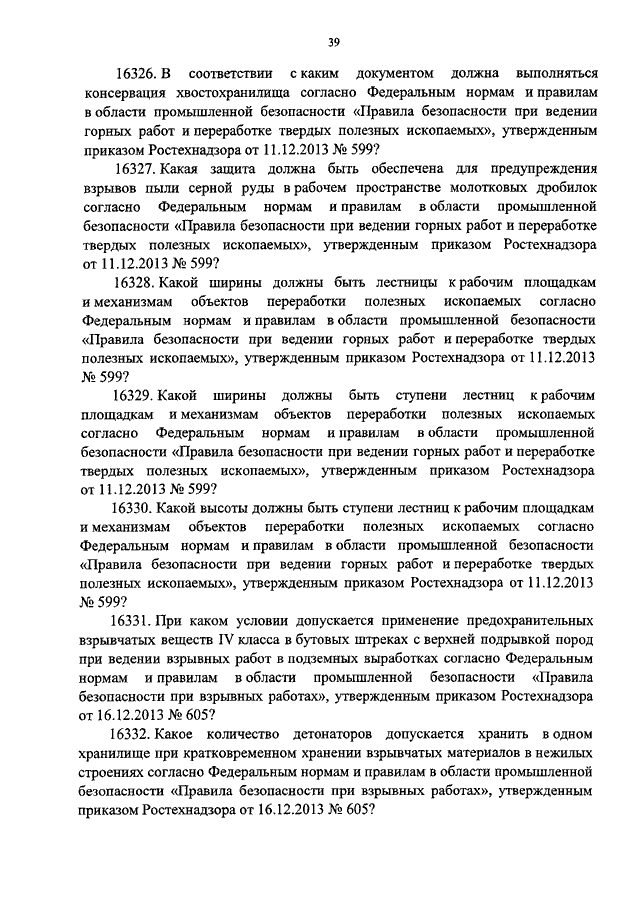 39

16326. В соответствии с каким документом должна выполняться консервация хвостохранилища согласно Федеральным нормам и правилам в области промышленной безопасности «Правила безопасности при ведении горных работ и переработке твердых полезных ископаемых», утвержденным приказом Ростехнадзора от 11.12.2013 № 599?

16327. Какая защита должна быть обеспечена для предупреждения взрывов пыли серной руды в рабочем пространстве молотковых дробилок согласно Федеральным нормам и правилам в области промышленной безопасности «Правила безопасности при ведении горных работ и переработке твердых полезных ископаемых», утвержденным приказом Ростехнадзора от 11.12.2013 № 599?

16328. Какой ширины должны быть лестницы к рабочим площадкам и механизмам объектов переработки полезных ископаемых согласно Федеральным нормам и правилам в области промышленной безопасности «Правила безопасности при ведении горных работ и переработке твердых полезных ископаемых», утвержденным приказом Ростехнадзора от 11.12.2013 № 599?

16329. Какой ширины должны быть ступени лестниц к рабочим площадкам и механизмам объектов переработки полезных ископаемых согласно Федеральным нормам и правилам в области промышленной безопасности «Правила безопасности при ведении горных работ и переработке твердых полезных ископаемых», утвержденным приказом Ростехнадзора от 11.12.2013 № 599?

16330. Какой высоты должны быть ступени лестниц к рабочим площадкам и механизмам объектов переработки полезных ископаемых согласно Федеральным нормам и правилам в области промышленной безопасности «Правила безопасности при ведении горных работ и переработке твердых полезных ископаемых», утвержденным приказом Ростехнадзора от 11.12.2013 № 599?

16331. При каком условии допускается применение предохранительных взрывчатых веществ IV класса в бутовых штреках с верхней подрывкой пород при ведении взрывных работ в подземных выработках согласно Федеральным нормам и правилам в области промышленной безопасности «Правила безопасности при взрывных работах», утвержденным приказом Ростехнадзора от 16.12.2013 № 605?

16332. Какое количество детонаторов допускается хранить в одном хранилище при кратковременном хранении взрывчатых материалов в нежилых строениях согласно Федеральным нормам и правилам в области промышленной безопасности «Правила безопасности при взрывных работах», утвержденным приказом Ростехнадзора от 16.12.2013 № 605?